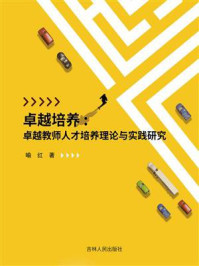 卓越培养：
卓越教师人才培养理论与实践研究

喻 红 著

吉林人民出版社